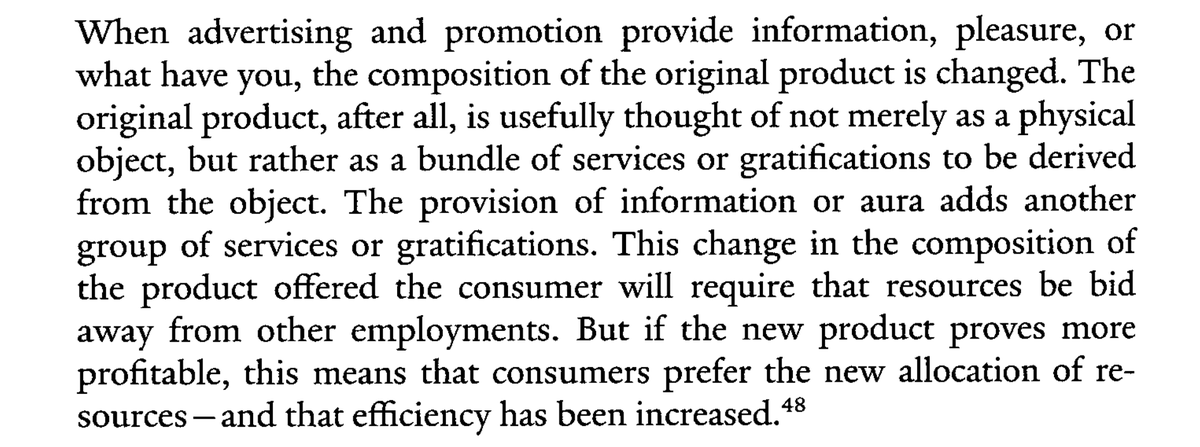 When advertising and promotion provide information, pleasure, or what have you, the composition of the original product is changed. The original product, after all, is usefully thought of not merely as a physical object, but rather as a bundle of services or gratifications to be derived from the object. The provision of information or aura adds another group of services or gratifications. This change in the composition of the product offered the consumer will require that resources be bid away from other employments. But if the new product proves more profitable, this means that consumers prefer the new allocation of resources – and that efficiency has been increased.$^{48}$